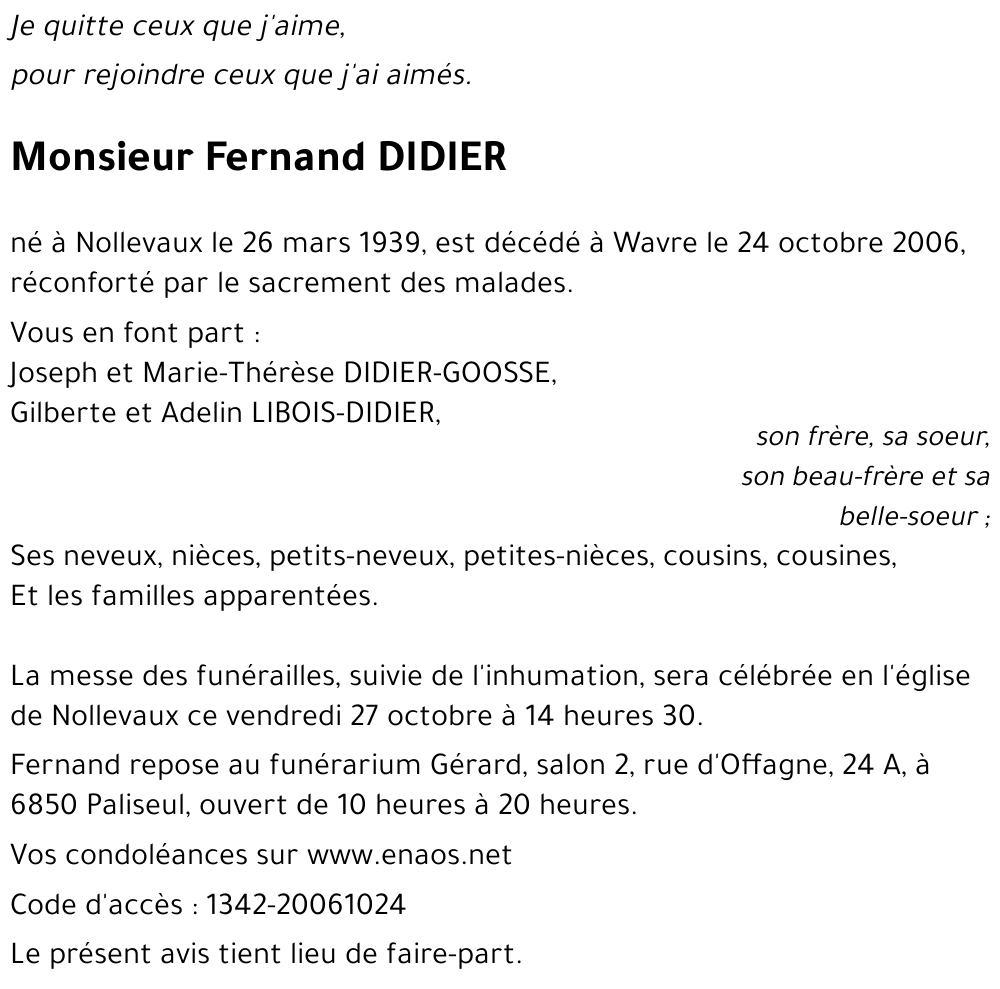 Je quitte ceux que j'aime,
pour rejoindre ceux que j'ai aimés.

Monsieur Fernand DIDIER

né à Nollevaux le 26 mars 1939, est décédé à Wavre le 24 octobre 2006, réconforté par le sacrement des malades.

Vous en font part :
Joseph et Marie-Thérèse DIDIER-GOOSSE,
Gilberte et Adelin LIBOIS-DIDIER,
son frère, sa soeur, son beau-frère et sa belle-soeur ;
Ses neveux, nièces, petits-neveux, petites-nièces, cousins, cousines,
Et les familles apparentées.

La messe des funérailles, suivie de l'inhumation, sera célébrée en l'église de Nollevaux ce vendredi 27 octobre à 14 heures 30.

Fernand repose au funérarium Gérard, salon 2, rue d'Offagne, 24 A, à 6850 Paliseul, ouvert de 10 heures à 20 heures.

Vos condoléances sur www.enaos.net

Code d'accès : 1342-20061024

Le présent avis tient lieu de faire-part.